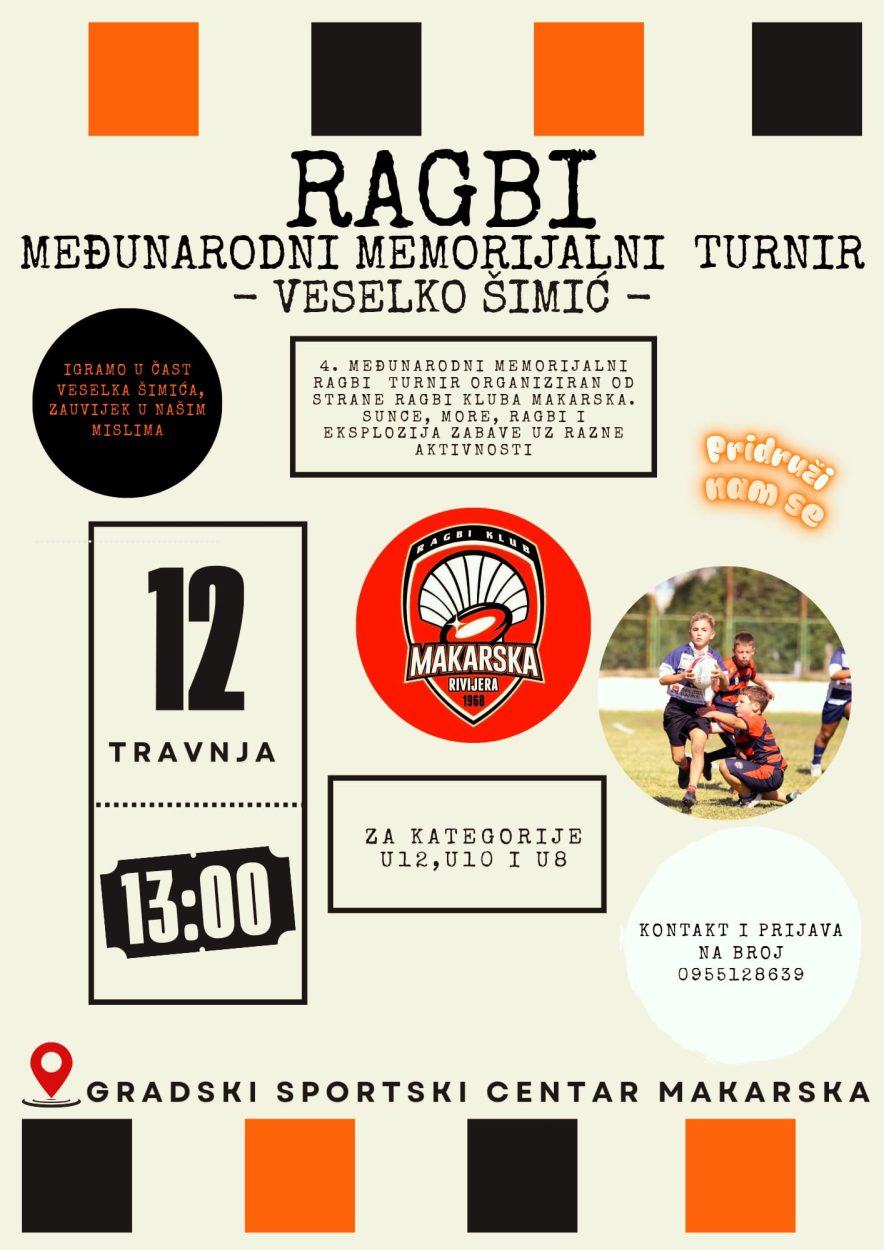 RAGBI
MEĐUNARODNI MEMORIJALNI TURNIR
- VESELKO ŠIMIĆ -

IGRAMO U ČAST VESELKA ŠIMIĆA, ZAUVIJEK U NAŠIM MISLIMA

4. MEĐUNARODNI MEMORIJALNI RAGBI TURNIR ORGANIZIRAN OD STRANE RAGBI KLUBA MAKARSKA. SUNCE, MORE, RAGBI I EKSPLOZIJA ZABAVE UZ RAZNE AKTIVNOSTI

Pridruži nam se

12
TRAVNJA

13:00

RAGBI KLUB
MAKARSKA
RIVIJERA
1968

ZA KATEGORIJE U12,U10 I U8

KONTAKT I PRIJAVA NA BROJ 0955128639

GRADSKI SPORTSKI CENTAR MAKARSKA